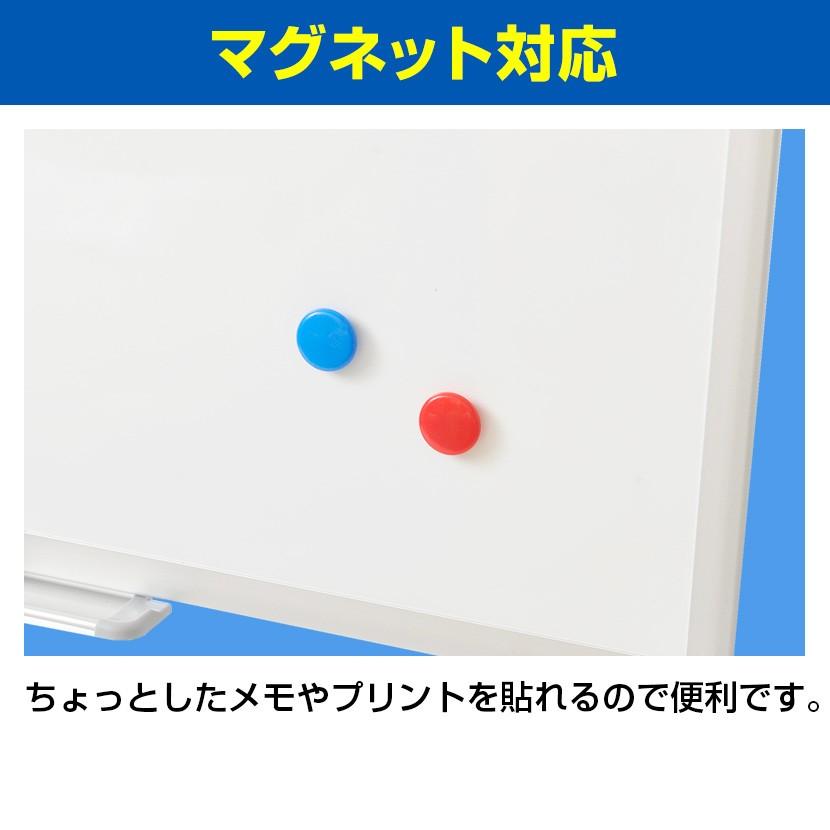 マグネット対応

ちょっとしたメモやプリントを貼れるので便利です。